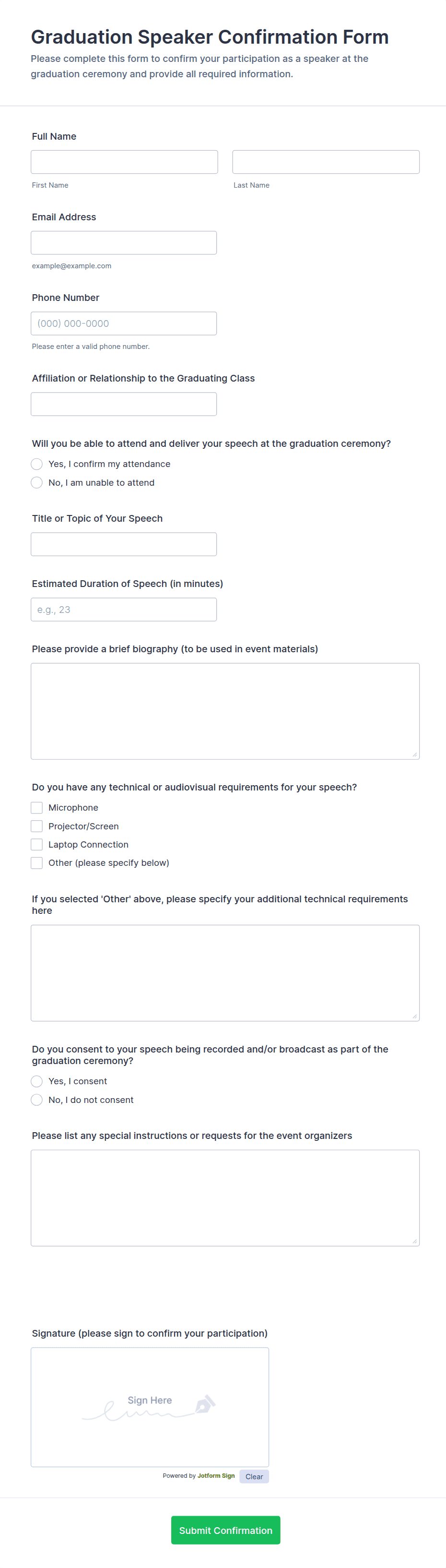 Graduation Speaker Confirmation Form

Please complete this form to confirm your participation as a speaker at the graduation ceremony and provide all required information.

Full Name

First Name

Last Name

Email Address

example@example.com

Phone Number

(000) 000-0000

Please enter a valid phone number.

Affiliation or Relationship to the Graduating Class

Will you be able to attend and deliver your speech at the graduation ceremony?

Yes, I confirm my attendance

No, I am unable to attend

Title or Topic of Your Speech

Estimated Duration of Speech (in minutes)

e.g., 23

Please provide a brief biography (to be used in event materials)

Do you have any technical or audiovisual requirements for your speech?

Microphone

Projector/Screen

Laptop Connection

Other (please specify below)

If you selected 'Other' above, please specify your additional technical requirements here

Do you consent to your speech being recorded and/or broadcast as part of the graduation ceremony?

Yes, I consent

No, I do not consent

Please list any special instructions or requests for the event organizers

Signature (please sign to confirm your participation)

Sign Here

Powered by Jotform Sign

Clear

Submit Confirmation